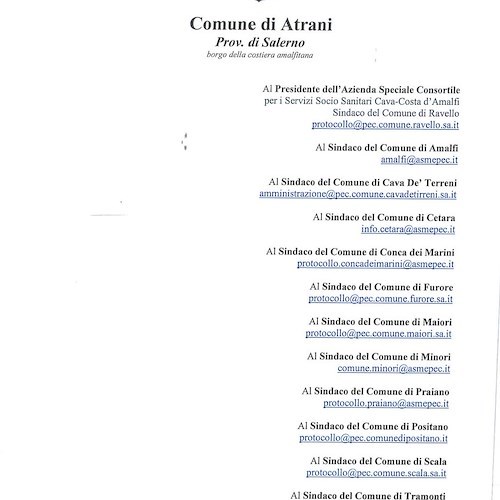 Comune di Atrani
Prov. di Salerno
borgo della costiera amalfitana

Al Presidente dell'Azienda Speciale Consortile
per i Servizi Socio Sanitari Cava-Costa d'Amalfi
Sindaco del Comune di Ravello
protocollo@pec.comune.ravello.sa.it

Al Sindaco del Comune di Amalfi
amalfi@asmepec.it

Al Sindaco del Comune di Cava De' Terreni
amministrazione@pec.comune.cavadetirreni.sa.it

Al Sindaco del Comune di Cetara
info.cetara@asmepec.it

Al Sindaco del Comune di Conca dei Marini
protocollo.concadeimarini@asmepec.it

Al Sindaco del Comune di Furore
protocollo@pec.comune.furore.sa.it

Al Sindaco del Comune di Maiori
protocollo@pec.comune.maiori.sa.it

Al Sindaco del Comune di Minori
comune.minori@asmepec.it

Al Sindaco del Comune di Praiano
protocollo.praiano@asmepec.it

Al Sindaco del Comune di Positano
protocollo@pec.comunedipositano.it

Al Sindaco del Comune di Scala
protocollo@pec.comune.scala.sa.it

Al Sindaco del Comune di Tramonti